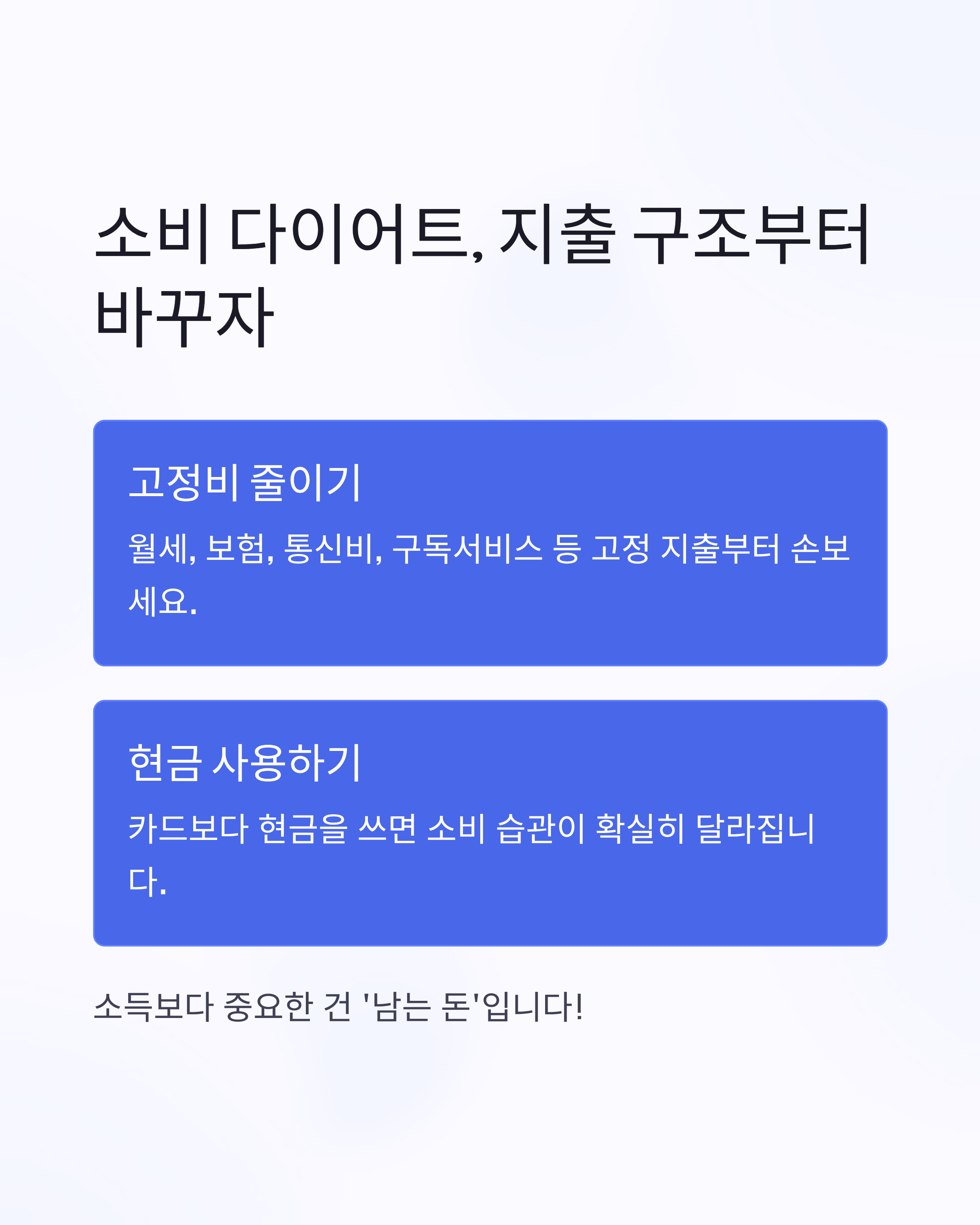 소비 다이어트, 지출 구조부터 바꾸자

고정비 줄이기

월세, 보험, 통신비, 구독서비스 등 고정 지출부터 손보세요.

현금 사용하기

카드보다 현금을 쓰면 소비 습관이 확실히 달라집니다.

소득보다 중요한 건 '남는 돈'입니다!